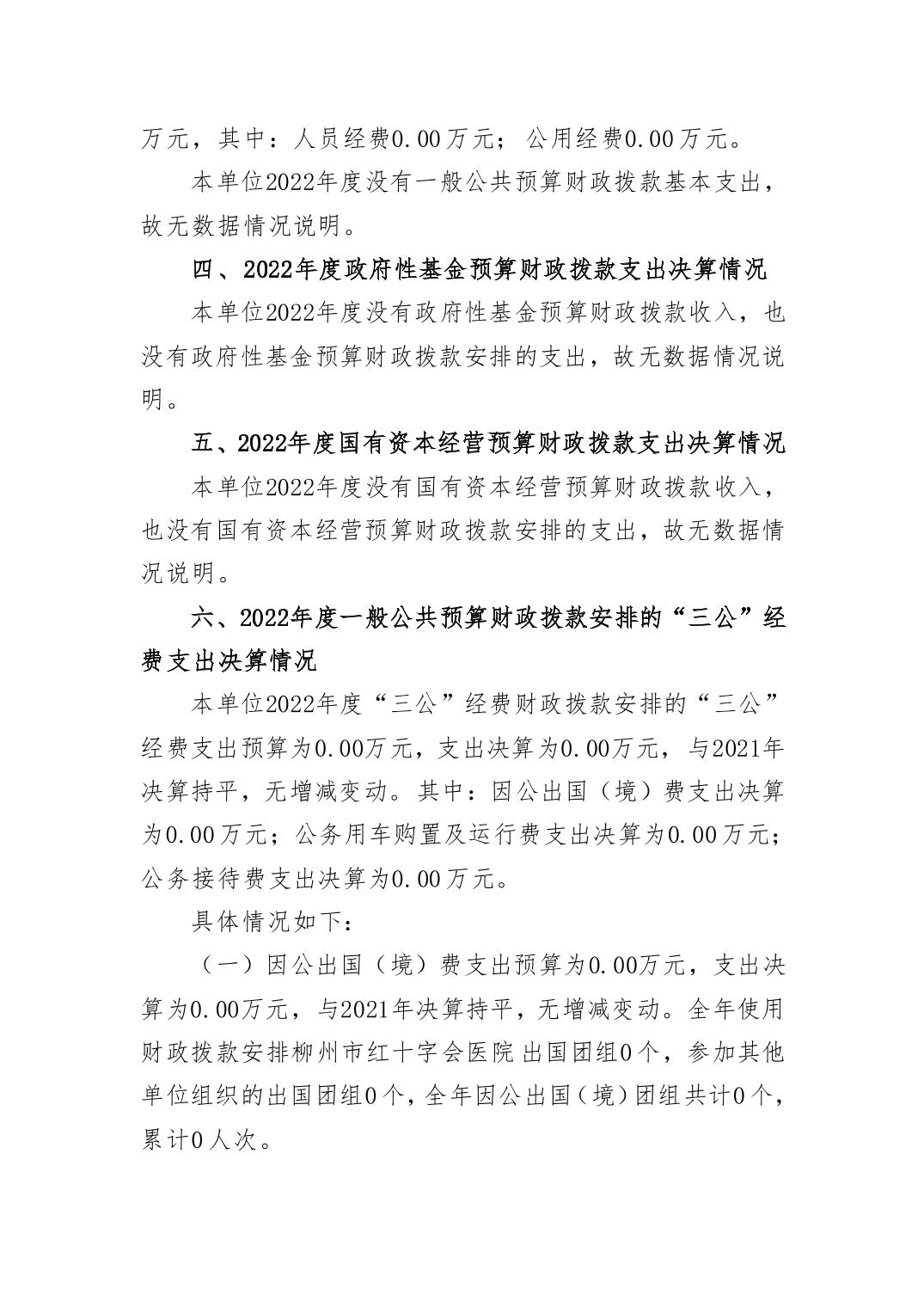 万元，其中：人员经费0.00万元；公用经费0.00万元。

本单位2022年度没有一般公共预算财政拨款基本支出，故无数据情况说明。

四、2022年度政府性基金预算财政拨款支出决算情况

本单位2022年度没有政府性基金预算财政拨款收入，也没有政府性基金预算财政拨款安排的支出，故无数据情况说明。

五、2022年度国有资本经营预算财政拨款支出决算情况

本单位2022年度没有国有资本经营预算财政拨款收入，也没有国有资本经营预算财政拨款安排的支出，故无数据情况说明。

六、2022年度一般公共预算财政拨款安排的“三公”经费支出决算情况

本单位2022年度“三公”经费财政拨款安排的“三公”经费支出预算为0.00万元，支出决算为0.00万元，与2021年决算持平，无增减变动。其中：因公出国（境）费支出决算为0.00万元；公务用车购置及运行费支出决算为0.00万元；公务接待费支出决算为0.00万元。

具体情况如下：

（一）因公出国（境）费支出预算为0.00万元，支出决算为0.00万元，与2021年决算持平，无增减变动。全年使用财政拨款安排柳州市红十字会医院出国团组0个，参加其他单位组织的出国团组0个，全年因公出国（境）团组共计0个，累计0人次。